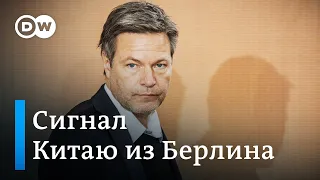 DW

Сигнал
Китаю из Берлина